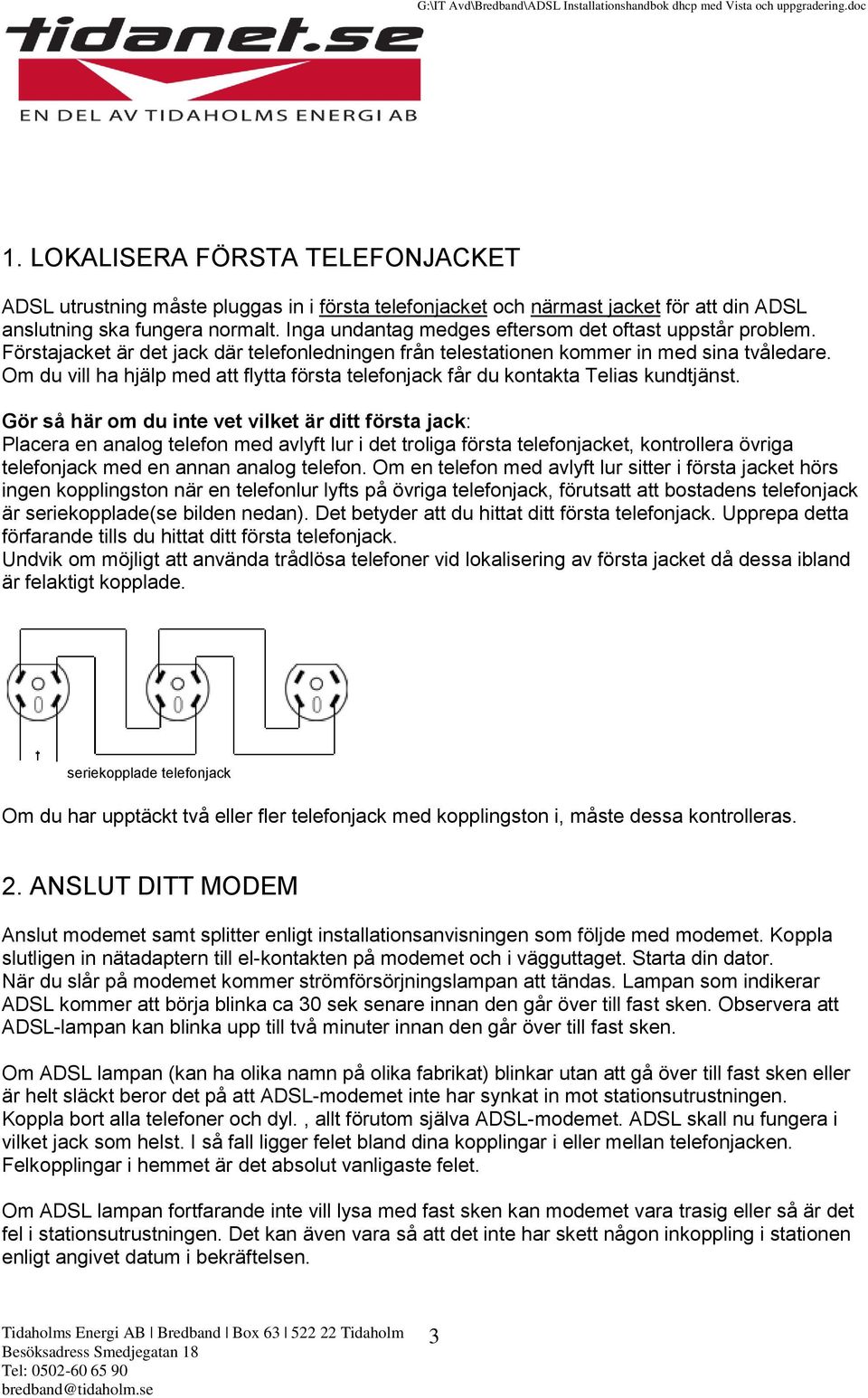 G:\IT Avd\Bredband\ADSL Installationshandbok dhcp med Vista och uppgradering.doc

tidanet.se
EN DEL AV TIDAHOLMS ENERGI AB

1. LOKALISERA FÖRSTA TELEFONJACKET

ADSL utrustning måste pluggas in i första telefonjacket och närmast jacket för att din ADSL anslutning ska fungera normalt. Inga undantag medges eftersom det oftast uppstår problem. Förstajacket är det jack där telefonledningen från telestationen kommer in med sina tvåledare. Om du vill ha hjälp med att flytta första telefonjack får du kontakta Telias kundtjänst.

Gör så här om du inte vet vilket är ditt första jack:
Placera en analog telefon med avlyft lur i det troliga första telefonjacket, kontrollera övriga telefonjack med en annan analog telefon. Om en telefon med avlyft lur sitter i första jacket hörs ingen kopplingston när en telefonlur lyfts på övriga telefonjack, förutsatt att bostadens telefonjack är seriekopplade(se bilden nedan). Det betyder att du hittat ditt första telefonjack. Upprepa detta förfarande tills du hittat ditt första telefonjack.
Undvik om möjligt att använda trådlösa telefoner vid lokalisering av första jacket då dessa ibland är felaktigt kopplade.

seriekopplade telefonjack

Om du har upptäckt två eller fler telefonjack med kopplingston i, måste dessa kontrolleras.

2. ANSLUT DITT MODEM

Anslut modemet samt splitter enligt installationsanvisningen som följde med modemet. Koppla slutligen in nätadaptern till el-kontakten på modemet och i vägguttaget. Starta din dator.
När du slår på modemet kommer strömförsörjningslampan att tändas. Lampan som indikerar ADSL kommer att börja blinka ca 30 sek senare innan den går över till fast sken. Observera att ADSL-lampan kan blinka upp till två minuter innan den går över till fast sken.

Om ADSL lampan (kan ha olika namn på olika fabrikat) blinkar utan att gå över till fast sken eller är helt släckt beror det på att ADSL-modemet inte har synkat in mot stationsutrustningen. Koppla bort alla telefoner och dyl. , allt förutom själva ADSL-modemet. ADSL skall nu fungera i vilket jack som helst. I så fall ligger felet bland dina kopplingar i eller mellan telefonjacken. Felkopplingar i hemmet är det absolut vanligaste felet.

Om ADSL lampan fortfarande inte vill lysa med fast sken kan modemet vara trasig eller så är det fel i stationsutrustningen. Det kan även vara så att det inte har skett någon inkoppling i stationen enligt angivet datum i bekräftelsen.

Tidaholms Energi AB | Bredband | Box 63 | 522 22 Tidaholm
Besöksadress Smedjegatan 18
Tel: 0502-60 65 90
bredband@tidaholm.se

3